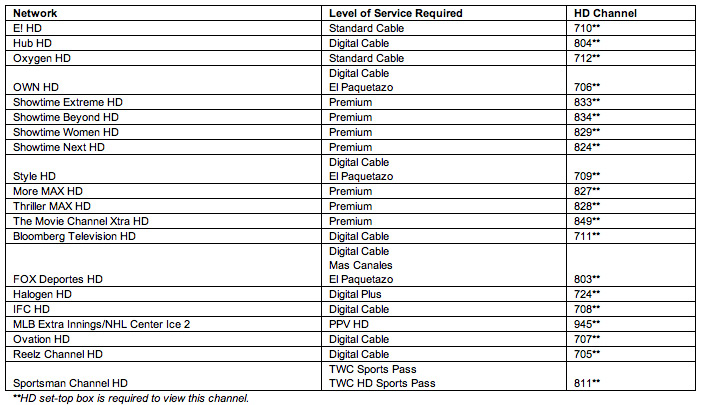 | Network | Level of Service Required | HD Channel |
|---|---|---|
| E! HD | Standard Cable | 710** |
| Hub HD | Digital Cable | 804** |
| Oxygen HD | Standard Cable | 712** |
| OWN HD | Digital Cable El Paquetazo | 706** |
| Showtime Extreme HD | Premium | 833** |
| Showtime Beyond HD | Premium | 834** |
| Showtime Women HD | Premium | 829** |
| Showtime Next HD | Premium | 824** |
| Style HD | Digital Cable El Paquetazo | 709** |
| More MAX HD | Premium | 827** |
| Thriller MAX HD | Premium | 828** |
| The Movie Channel Xtra HD | Premium | 849** |
| Bloomberg Television HD | Digital Cable | 711** |
| FOX Deportes HD | Digital Cable Mas Canales El Paquetazo | 803** |
| Halogen HD | Digital Plus | 724** |
| IFC HD | Digital Cable | 708** |
| MLB Extra Innings/NHL Center Ice 2 | PPV HD | 945** |
| Ovation HD | Digital Cable | 707** |
| Reelz Channel HD | Digital Cable | 705** |
| Sportsman Channel HD | TWC Sports Pass TWC HD Sports Pass | 811** |

**HD set-top box is required to view this channel.